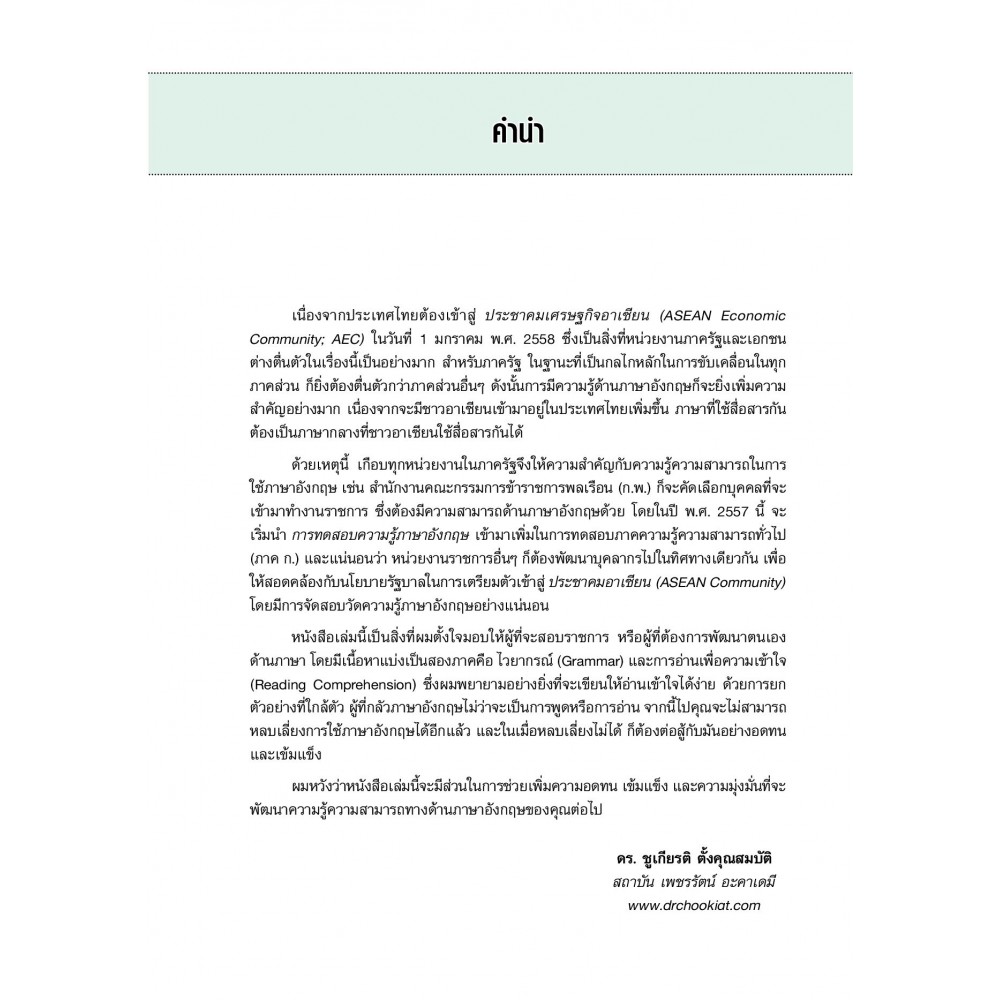 คำนำ

เนื่องจากประเทศไทยต้องเข้าสู่ ประชาคมเศรษฐกิจอาเซียน (ASEAN Economic Community; AEC) ในวันที่ 1 มกราคม พ.ศ. 2558 ซึ่งเป็นสิ่งที่หน่วยงานภาครัฐและเอกชนต่างตื่นตัวในเรื่องนี้เป็นอย่างมาก สำหรับภาครัฐ ในฐานะที่เป็นกลไกหลักในการขับเคลื่อนในทุกภาคส่วน ก็ยิ่งต้องตื่นตัวกว่าภาคส่วนอื่นๆ ดังนั้นการมีความรู้ด้านภาษาอังกฤษก็จะยิ่งเพิ่มความสำคัญอย่างมาก เนื่องจากจะมีชาวอาเซียนเข้ามาอยู่ในประเทศไทยเพิ่มขึ้น ภาษาที่ใช้สื่อสารกันต้องเป็นภาษากลางที่ชาวอาเซียนใช้สื่อสารกันได้

ด้วยเหตุนี้ เกือบทุกหน่วยงานในภาครัฐจึงให้ความสำคัญกับความรู้ความสามารถในการใช้ภาษาอังกฤษ เช่น สำนักงานคณะกรรมการข้าราชการพลเรือน (ก.พ.) ก็จะคัดเลือกบุคคลที่จะเข้ามาทำงานราชการ ซึ่งต้องมีความสามารถด้านภาษาอังกฤษด้วย โดยในปี พ.ศ. 2557 นี้ จะเริ่มนำ การทดสอบความรู้ภาษาอังกฤษ เข้ามาเพิ่มในการทดสอบภาคความรู้ความสามารถทั่วไป (ภาค ก.) และแน่นอนว่า หน่วยงานราชการอื่นๆ ก็ต้องพัฒนาบุคลากรไปในทิศทางเดียวกัน เพื่อให้สอดคล้องกับนโยบายรัฐบาลในการเตรียมตัวเข้าสู่ ประชาคมอาเซียน (ASEAN Community) โดยมีการจัดสอบวัดความรู้ภาษาอังกฤษอย่างแน่นอน

หนังสือเล่มนี้เป็นสิ่งที่ผมตั้งใจมอบให้ผู้ที่จะสอบราชการ หรือผู้ที่ต้องการพัฒนาตนเองด้านภาษา โดยมีเนื้อหาแบ่งเป็นสองภาคคือ ไวยากรณ์ (Grammar) และการอ่านเพื่อความเข้าใจ (Reading Comprehension) ซึ่งผมพยายามอย่างยิ่งที่จะเขียนให้อ่านเข้าใจได้ง่าย ด้วยการยกตัวอย่างที่ใกล้ตัว ผู้ที่กลัวภาษาอังกฤษไม่ว่าจะเป็นการพูดหรือการอ่าน จากนี้ไปคุณจะไม่สามารถหลบเลี่ยงการใช้ภาษาอังกฤษได้อีกแล้ว และในเมื่อหลบเลี่ยงไม่ได้ ก็ต้องต่อสู้กับมันอย่างอดทนและเข้มแข็ง

ผมหวังว่าหนังสือเล่มนี้จะมีส่วนในการช่วยเพิ่มความอดทน เข้มแข็ง และความมุ่งมั่นที่จะพัฒนาความรู้ความสามารถทางด้านภาษาอังกฤษของคุณต่อไป

ดร. ชูเกียรติ ตั้งคุณสมบัติ
สถาบัน เพชรรัตน์ อะคาเดมี
www.drchookiat.com